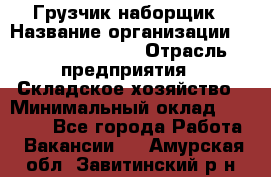 Грузчик наборщик Название организации Отрасль предприятия Складское хозяйство Минимальный оклад Все города Работа Вакансии Амурская обл Завитинский р н